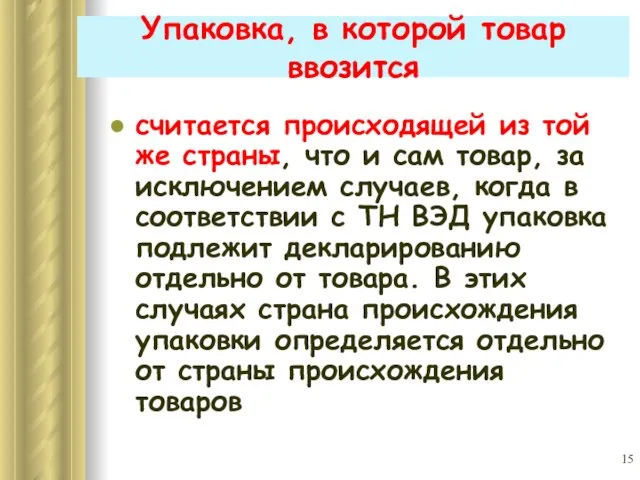 Упаковка, в которой товар ввозится

• считается происходящей из той же страны, что и сам товар, за исключением случаев, когда в соответствии с ТН ВЭД упаковка подлежит декларированию отдельно от товара. В этих случаях страна происхождения упаковки определяется отдельно от страны происхождения товаров

15